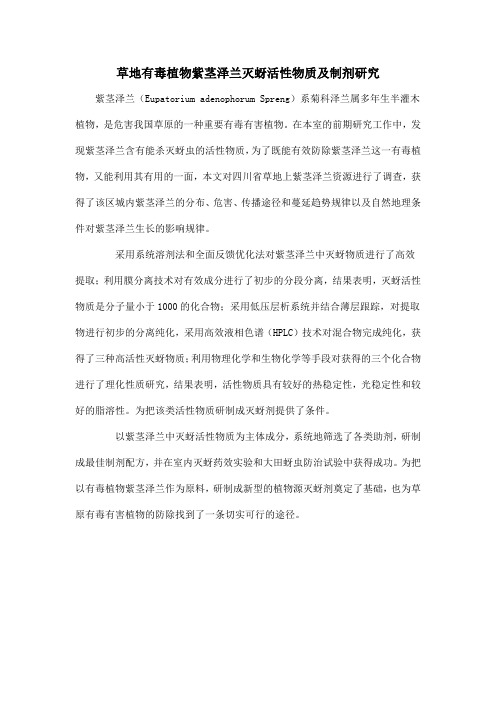 草地有毒植物紫茎泽兰灭蚜活性物质及制剂研究

紫茎泽兰（Eupatorium adenophorum Spreng）系菊科泽兰属多年生半灌木植物，是危害我国草原的一种重要有毒有害植物。在本室的前期研究工作中，发现紫茎泽兰含有能杀灭蚜虫的活性物质，为了既能有效防除紫茎泽兰这一有毒植物，又能利用其有用的一面，本文对四川省草地上紫茎泽兰资源进行了调查，获得了该区域内紫茎泽兰的分布、危害、传播途径和蔓延趋势规律以及自然地理条件对紫茎泽兰生长的影响规律。

采用系统溶剂法和全面反馈优化法对紫茎泽兰中灭蚜物质进行了高效提取；利用膜分离技术对有效成分进行了初步的分段分离，结果表明，灭蚜活性物质是分子量小于1000的化合物；采用低压层析系统并结合薄层跟踪，对提取物进行初步的分离纯化，采用高效液相色谱（HPLC）技术对混合物完成纯化，获得了三种高活性灭蚜物质；利用物理化学和生物化学等手段对获得的三个化合物进行了理化性质研究，结果表明，活性物质具有较好的热稳定性，光稳定性和较好的脂溶性。为把该类活性物质研制成灭蚜剂提供了条件。

以紫茎泽兰中灭蚜活性物质为主体成分，系统地筛选了各类助剂，研制成最佳制剂配方，并在室内灭蚜药效实验和大田蚜虫防治试验中获得成功。为把以有毒植物紫茎泽兰作为原料，研制成新型的植物源灭蚜剂奠定了基础，也为草原有毒有害植物的防除找到了一条切实可行的途径。